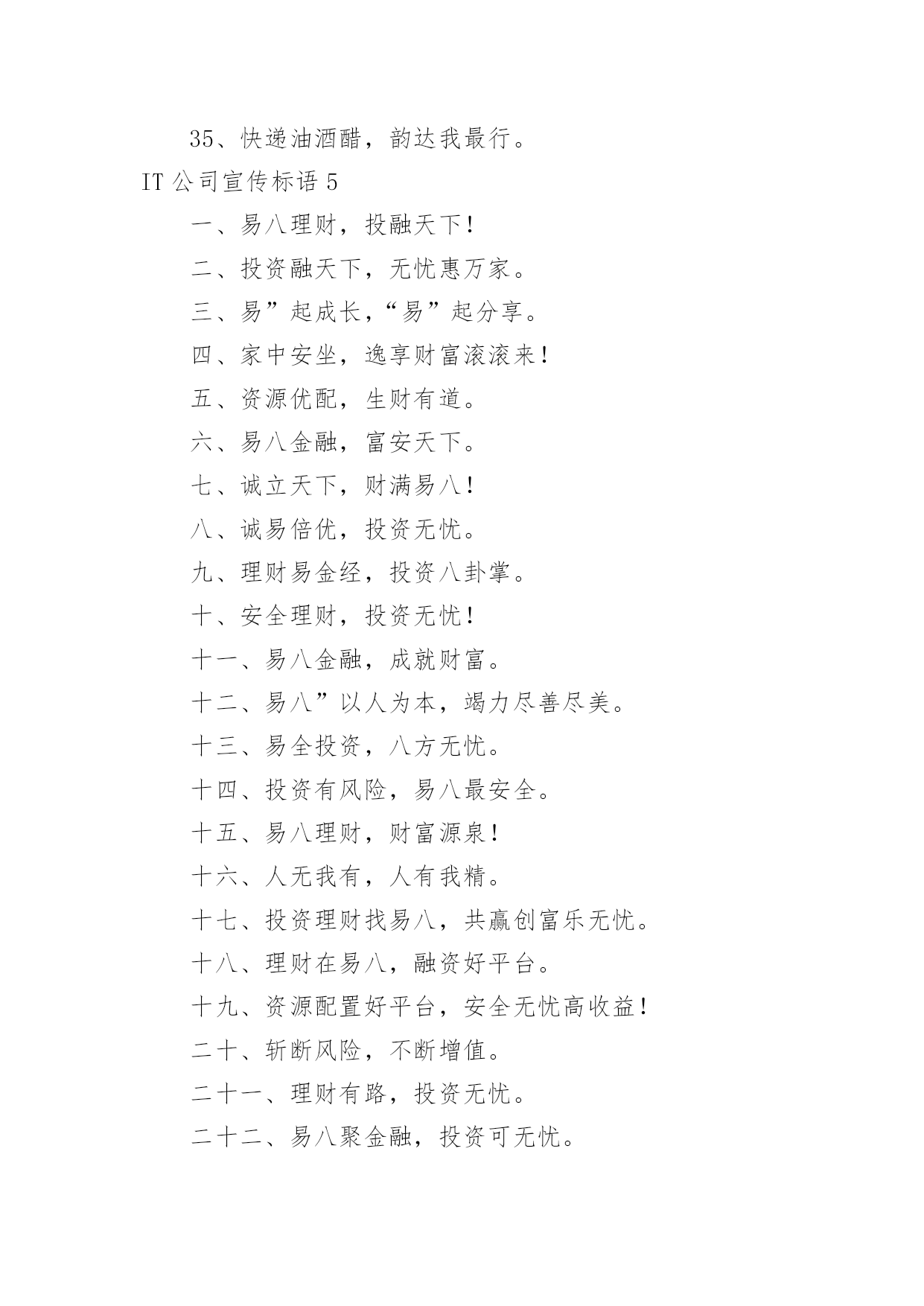 35、快递油酒醋，韵达我最行。

IT 公司宣传标语 5

一、易八理财，投融天下！

二、投资融天下，无忧惠万家。

三、易”起成长，“易”起分享。

四、家中安坐，逸享财富滚滚来！

五、资源优配，生财有道。

六、易八金融，富安天下。

七、诚立天下，财满易八！

八、诚易倍优，投资无忧。

九、理财易金经，投资八卦掌。

十、安全理财，投资无忧！

十一、易八金融，成就财富。

十二、易八”以人为本，竭力尽善尽美。

十三、易全投资，八方无忧。

十四、投资有风险，易八最安全。

十五、易八理财，财富源泉！

十六、人无我有，人有我精。

十七、投资理财找易八，共赢创富乐无忧。

十八、理财在易八，融资好平台。

十九、资源配置好平台，安全无忧高收益！

二十、斩断风险，不断增值。

二十一、理财有路，投资无忧。

二十二、易八聚金融，投资可无忧。